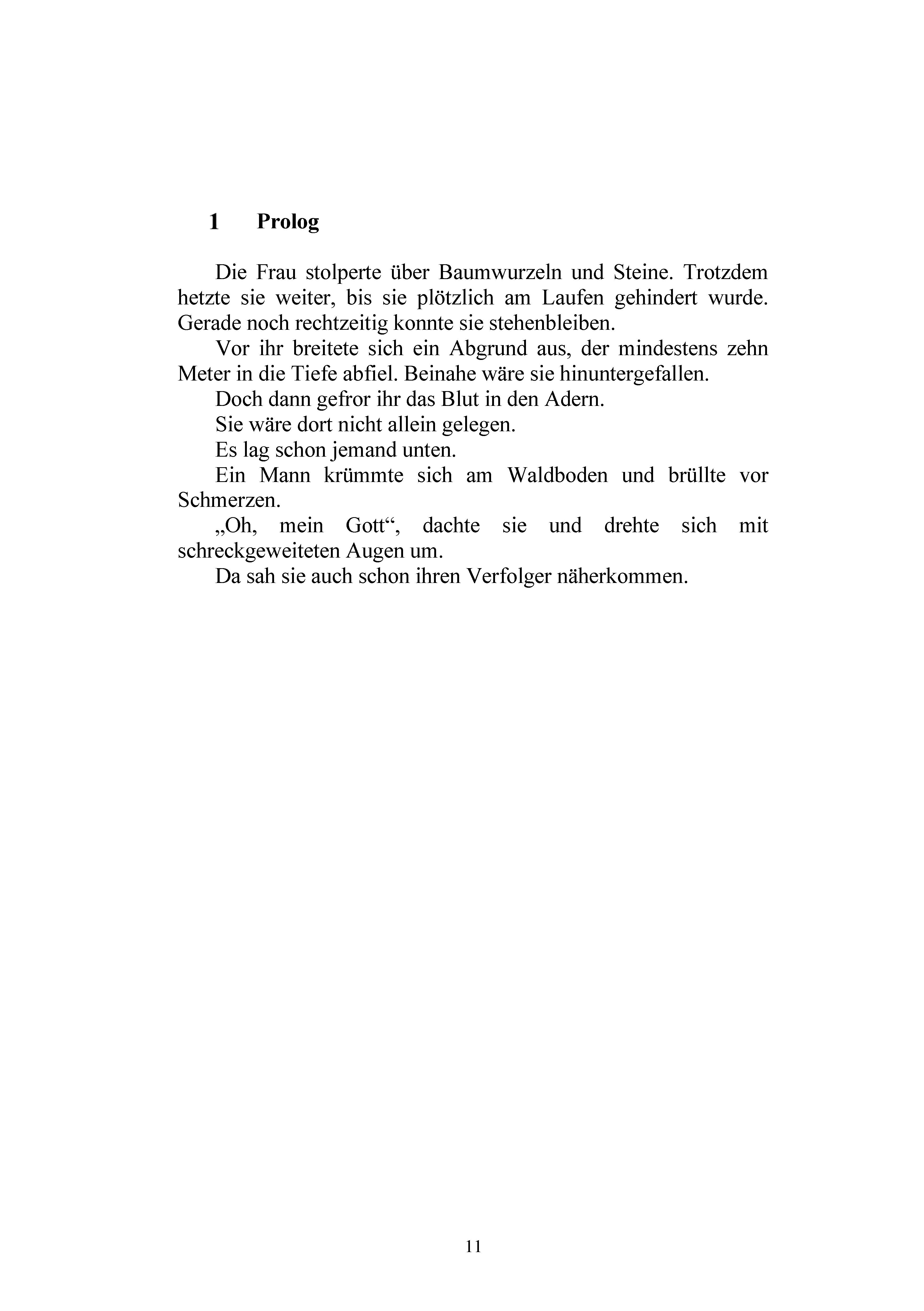 1 Prolog

Die Frau stolperte über Baumwurzeln und Steine. Trotzdem hetzte sie weiter, bis sie plötzlich am Laufen gehindert wurde. Gerade noch rechtzeitig konnte sie stehenbleiben.

Vor ihr breitete sich ein Abgrund aus, der mindestens zehn Meter in die Tiefe abfiel. Beinahe wäre sie hinuntergefallen.

Doch dann gefror ihr das Blut in den Adern.

Sie wäre dort nicht allein gelegen.

Es lag schon jemand unten.

Ein Mann krümmte sich am Waldboden und brüllte vor Schmerzen.

„Oh, mein Gott“, dachte sie und drehte sich mit schreckgeweiteten Augen um.

Da sah sie auch schon ihren Verfolger näherkommen.

11